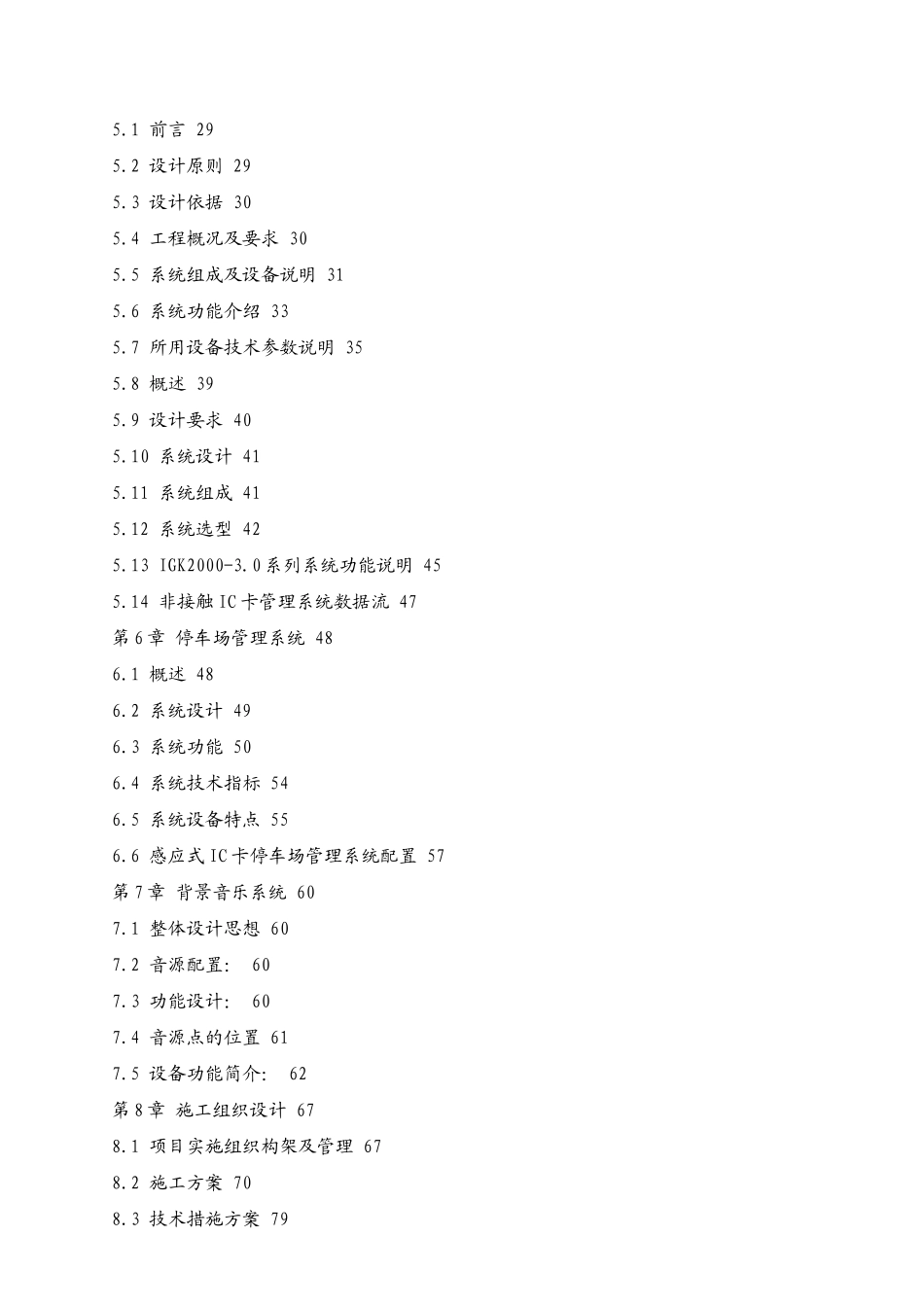 5.1 前言 29

5.2 设计原则 29

5.3 设计依据 30

5.4 工程概况及要求 30

5.5 系统组成及设备说明 31

5.6 系统功能介绍 33

5.7 所用设备技术参数说明 35

5.8 概述 39

5.9 设计要求 40

5.10 系统设计 41

5.11 系统组成 41

5.12 系统选型 42

5.13 IGK2000-3.0系列系统功能说明 45

5.14 非接触IC卡管理系统数据流 47

第6章 停车场管理系统 48

6.1 概述 48

6.2 系统设计 49

6.3 系统功能 50

6.4 系统技术指标 54

6.5 系统设备特点 55

6.6 感应式IC卡停车场管理系统配置 57

第7章 背景音乐系统 60

7.1 整体设计思想 60

7.2 音源配置: 60

7.3 功能设计: 60

7.4 音源点的位置 61

7.5 设备功能简介: 62

第8章 施工组织设计 67

8.1 项目实施组织构架及管理 67

8.2 施工方案 70

8.3 技术措施方案 79